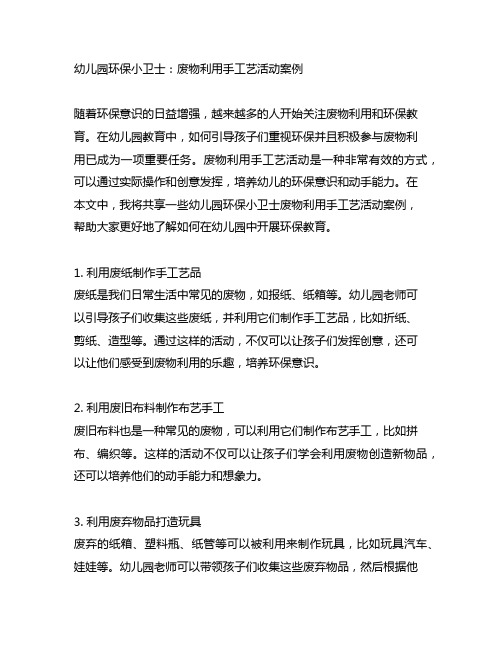 幼儿园环保小卫士：废物利用手工艺活动案例

随着环保意识的日益增强，越来越多的人开始关注废物利用和环保教育。在幼儿园教育中，如何引导孩子们重视环保并且积极参与废物利用已成为一项重要任务。废物利用手工艺活动是一种非常有效的方式，可以通过实际操作和创意发挥，培养幼儿的环保意识和动手能力。在本文中，我将共享一些幼儿园环保小卫士废物利用手工艺活动案例，帮助大家更好地了解如何在幼儿园中开展环保教育。

1. 利用废纸制作手工艺品
废纸是我们日常生活中常见的废物，如报纸、纸箱等。幼儿园老师可以引导孩子们收集这些废纸，并利用它们制作手工艺品，比如折纸、剪纸、造型等。通过这样的活动，不仅可以让孩子们发挥创意，还可以让他们感受到废物利用的乐趣，培养环保意识。

2. 利用废旧布料制作布艺手工
废旧布料也是一种常见的废物，可以利用它们制作布艺手工，比如拼布、编织等。这样的活动不仅可以让孩子们学会利用废物创造新物品，还可以培养他们的动手能力和想象力。

3. 利用废弃物品打造玩具
废弃的纸箱、塑料瓶、纸管等可以被利用来制作玩具，比如玩具汽车、娃娃等。幼儿园老师可以带领孩子们收集这些废弃物品，然后根据他